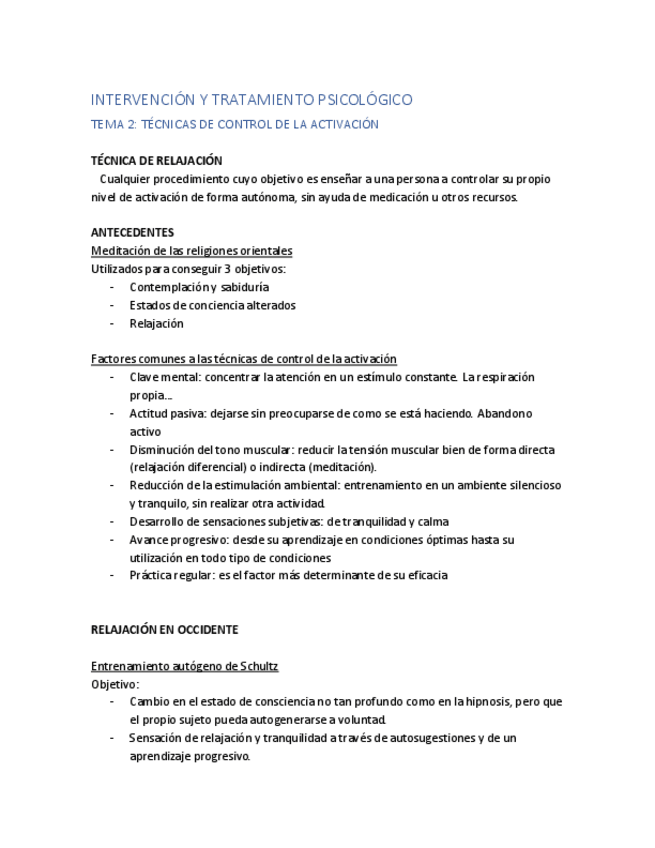 INTERVENCIÓN Y TRATAMIENTO PSICOLÓGICO

TEMA 2: TÉCNICAS DE CONTROL DE LA ACTIVACIÓN

TÉCNICA DE RELAJACIÓN

Cualquier procedimiento cuyo objetivo es enseñar a una persona a controlar su propio nivel de activación de forma autónoma, sin ayuda de medicación u otros recursos.

ANTECEDENTES

Meditación de las religiones orientales

Utilizados para conseguir 3 objetivos:

- Contemplación y sabiduría
- Estados de conciencia alterados
- Relajación

Factores comunes a las técnicas de control de la activación

- Clave mental: concentrar la atención en un estímulo constante. La respiración propia...
- Actitud pasiva: dejarse sin preocuparse de como se está haciendo. Abandono activo
- Disminución del tono muscular: reducir la tensión muscular bien de forma directa (relajación diferencial) o indirecta (meditación).
- Reducción de la estimulación ambiental: entrenamiento en un ambiente silencioso y tranquilo, sin realizar otra actividad.
- Desarrollo de sensaciones subjetivas: de tranquilidad y calma
- Avance progresivo: desde su aprendizaje en condiciones óptimas hasta su utilización en todo tipo de condiciones
- Práctica regular: es el factor más determinante de su eficacia

RELAJACIÓN EN OCCIDENTE

Entrenamiento autógeno de Schultz

Objetivo:

- Cambio en el estado de consciencia no tan profundo como en la hipnosis, pero que el propio sujeto pueda autogenerarse a voluntad.
- Sensación de relajación y tranquilidad a través de autosugestiones y de un aprendizaje progresivo.